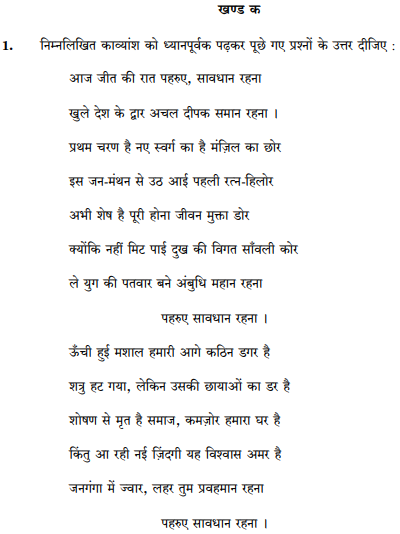 खण्ड क

1. निम्नलिखित काव्यांश को ध्यानपूर्वक पढ़कर पूछे गए प्रश्नों के उत्तर दीजिए :

आज जीत की रात पहरुए, सावधान रहना
खुले देश के द्वार अचल दीपक समान रहना ।
प्रथम चरण है नए स्वर्ग का है मंज़िल का छोर
इस जन-मंथन से उठ आई पहली रत्न-हिलोर
अभी शेष है पूरी होना जीवन मुक्ता डोर
क्योंकि नहीं मिट पाई दुख की विगत साँवली कोर
ले युग की पतवार बने अंबुधि महान रहना
पहरुए सावधान रहना ।

ऊँची हुई मशाल हमारी आगे कठिन डगर है
शत्रु हट गया, लेकिन उसकी छायाओं का डर है
शोषण से मृत है समाज, कमज़ोर हमारा घर है
किंतु आ रही नई ज़िंदगी यह विश्वास अमर है
जनगंगा में ज्वार, लहर तुम प्रवहमान रहना
पहरुए सावधान रहना ।